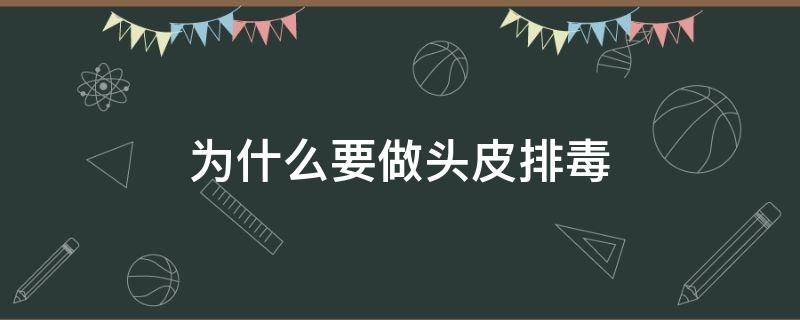 为什么要做头皮排毒